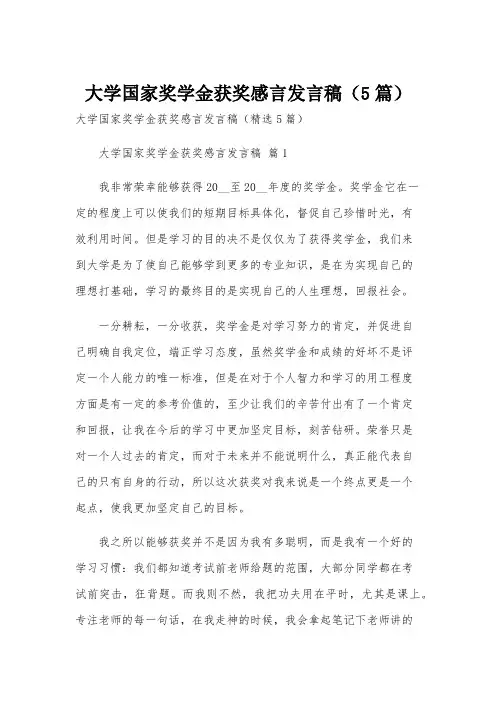 大学国家奖学金获奖感言发言稿（5篇）

大学国家奖学金获奖感言发言稿（精选5篇）

大学国家奖学金获奖感言发言稿 篇1

我非常荣幸能够获得20__至20__年度的奖学金。奖学金它在一定的程度上可以使我们的短期目标具体化，督促自己珍惜时光，有效利用时间。但是学习的目的决不是仅仅为了获得奖学金，我们来到大学是为了使自己能够学到更多的专业知识，是在为实现自己的理想打基础，学习的最终目的是实现自己的人生理想，回报社会。

一分耕耘，一分收获，奖学金是对学习努力的肯定，并促进自己明确自我定位，端正学习态度，虽然奖学金和成绩的好坏不是评定一个人能力的唯一标准，但是在对于个人智力和学习的用工程度方面是有一定的参考价值的，至少让我们的辛苦付出有了一个肯定和回报，让我在今后的学习中更加坚定目标，刻苦钻研。荣誉只是对一个人过去的肯定，而对于未来并不能说明什么，真正能代表自己的只有自身的行动，所以这次获奖对我来说是一个终点更是一个起点，使我更加坚定自己的目标。

我之所以能够获奖并不是因为我有多聪明，而是我有一个好的学习习惯：我们都知道考试前老师给题的范围，大部分同学都在考试前突击，狂背题。而我则不然，我把功夫用在平时，尤其是课上。专注老师的每一句话，在我走神的时候，我会拿起笔记下老师讲的